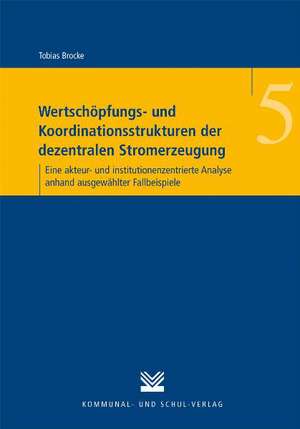 Tobias Brocke

5

Wertschöpfungs- und Koordinationsstrukturen der dezentralen Stromerzeugung

Eine akteur- und institutionenzentrierte Analyse anhand ausgewählter Fallbeispiele

KOMMUNAL- UND SCHUL-VERLAG